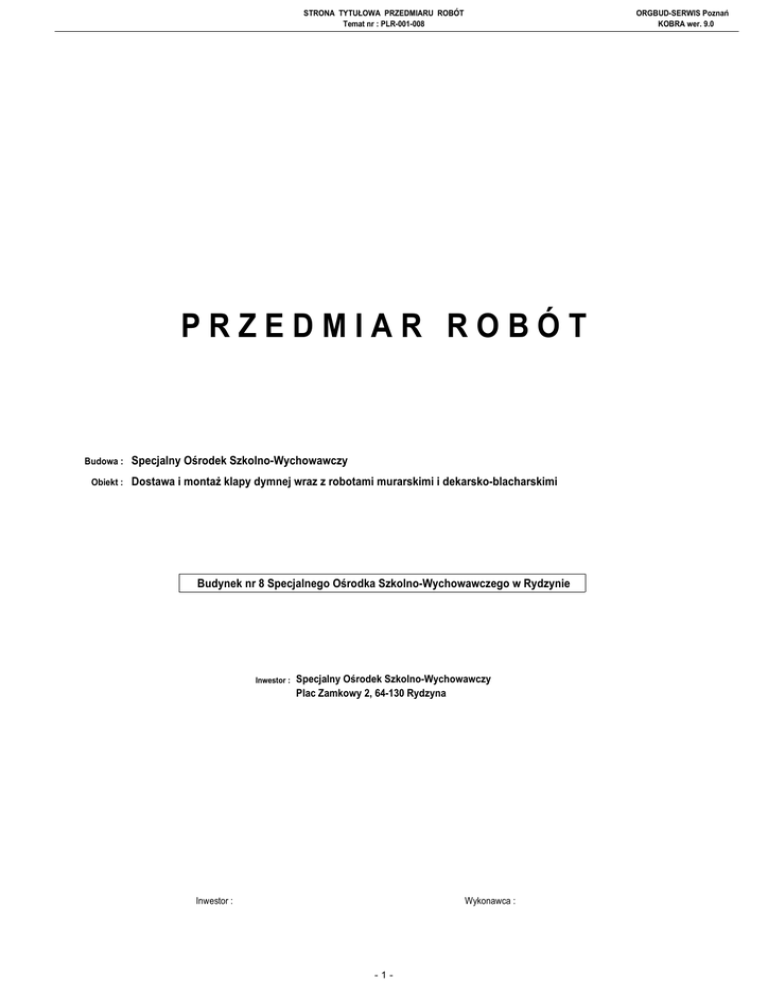 STRONA TYTUŁOWA PRZEDMIARU ROBÓT
Temat nr : PLR-001-008

ORGBUD-SERWIS Poznań
KOBRA wer. 9.0

PRZEDMIAR ROBÓT

Budowa : Specjalny Ośrodek Szkolno-Wychowawczy

Obiekt : Dostawa i montaż klapy dymnej wraz z robotami murarskimi i dekarsko-blacharskimi

Budynek nr 8 Specjalnego Ośrodka Szkolno-Wychowawczego w Rydzynie

Inwestor : Specjalny Ośrodek Szkolno-Wychowawczy
Plac Zamkowy 2, 64-130 Rydzyna

Inwestor :

Wykonawca :

- 1 -